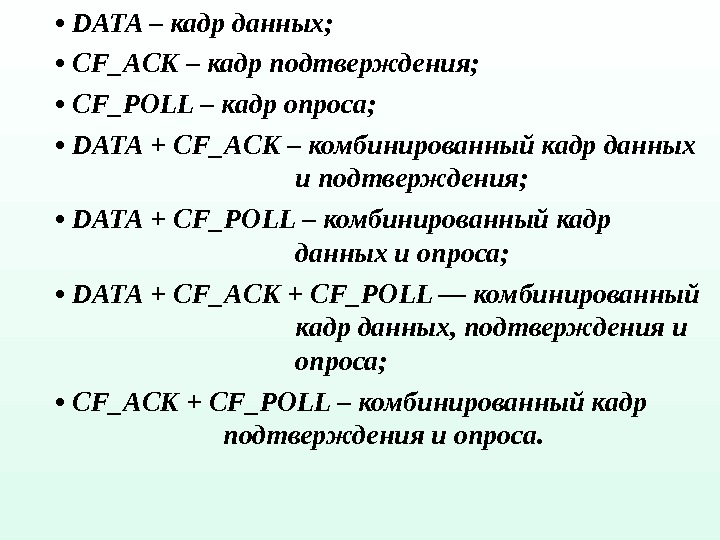 • DATA – кадр данных;
• CF_ACK – кадр подтверждения;
• CF_POLL – кадр опроса;
• DATA + CF_ACK – комбинированный кадр данных и подтверждения;
• DATA + CF_POLL – комбинированный кадр данных и опроса;
• DATA + CF_ACK + CF_POLL — комбинированный кадр данных, подтверждения и опроса;
• CF_ACK + CF_POLL – комбинированный кадр подтверждения и опроса.